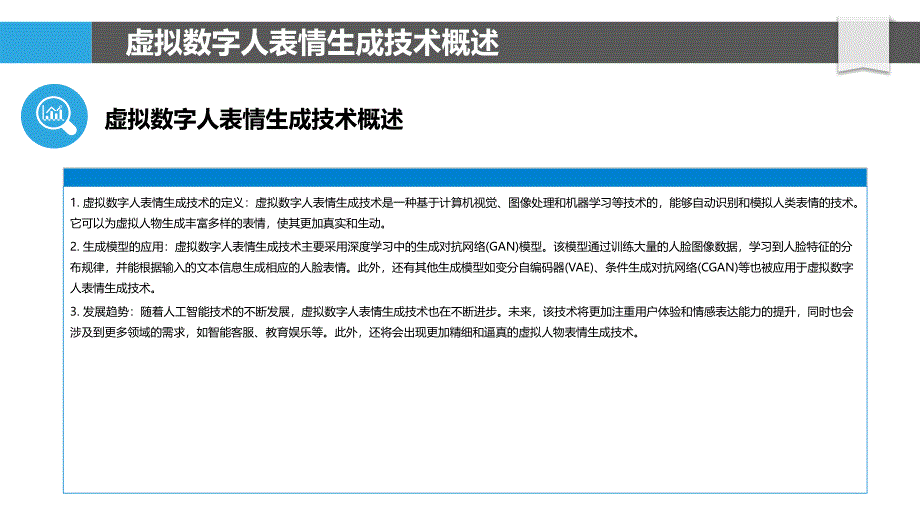 虚拟数字人表情生成技术概述

虚拟数字人表情生成技术概述

1. 虚拟数字人表情生成技术的定义：虚拟数字人表情生成技术是一种基于计算机视觉、图像处理和机器学习等技术的，能够自动识别和模拟人类表情的技术。它可以为虚拟人物生成丰富多样的表情，使其更加真实和生动。

2. 生成模型的应用：虚拟数字人表情生成技术主要采用深度学习中的生成对抗网络(GAN)模型。该模型通过训练大量的人脸图像数据，学习到人脸特征的分布规律，并能根据输入的文本信息生成相应的人脸表情。此外，还有其他生成模型如变分自编码器(VAE)、条件生成对抗网络(CGAN)等也被应用于虚拟数字人表情生成技术。

3. 发展趋势：随着人工智能技术的不断发展，虚拟数字人表情生成技术也在不断进步。未来，该技术将更加注重用户体验和情感表达能力的提升，同时也会涉及到更多领域的需求，如智能客服、教育娱乐等。此外，还将会出现更加精细和逼真的虚拟人物表情生成技术。